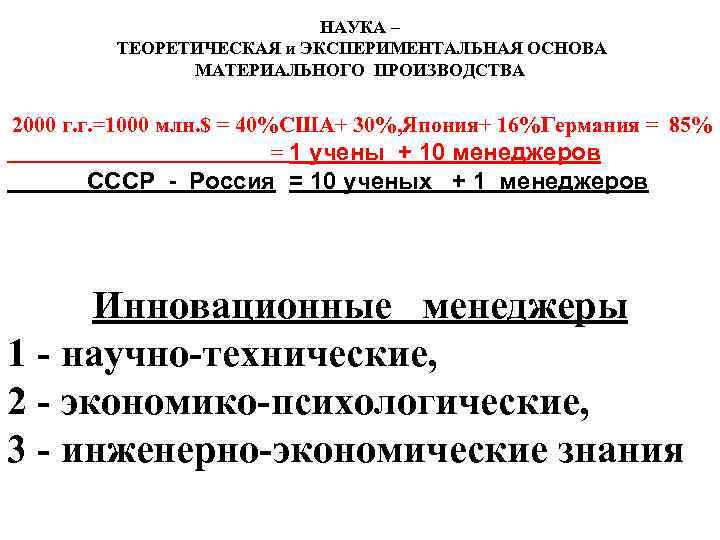 НАУКА –
ТЕОРЕТИЧЕСКАЯ и ЭКСПЕРИМЕНТАЛЬНАЯ ОСНОВА
МАТЕРИАЛЬНОГО ПРОИЗВОДСТВА

2000 г.г.=1000 млн.$ = 40%США+ 30%,Япония+ 16%Германия = 85%
= 1 учены + 10 менеджеров
СССР - Россия = 10 ученых + 1 менеджеров

Инновационные менеджеры
1 - научно-технические,
2 - экономико-психологические,
3 - инженерно-экономические знания